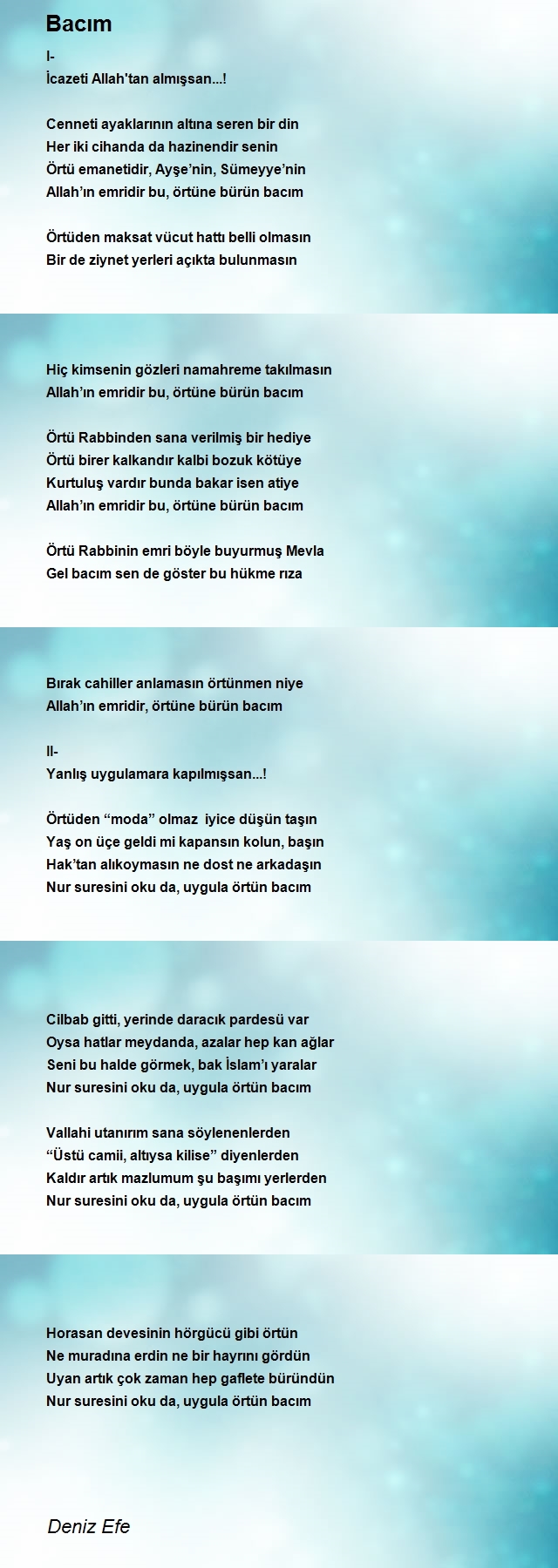 Bacım

I-
İcazeti Allah'tan almışsan...!

Cenneti ayaklarının altına seren bir din
Her iki cihanda da hazinendir senin
Örtü emanetidir, Ayşe’nin, Sümeyye’nin
Allah’ın emridir bu, örtüne bürün bacım

Örtüden maksat vücut hattı belli olmasın
Bir de ziynet yerleri açıkta bulunmasın
Hiç kimsenin gözleri namahreme takılmasın
Allah’ın emridir bu, örtüne bürün bacım

Örtü Rabbinden sana verilmiş bir hediye
Örtü birer kalkandır kalbi bozuk kötüye
Kurtuluş vardır bunda bakar isen atiye
Allah’ın emridir bu, örtüne bürün bacım

Örtü Rabbinin emri böyle buyurmuş Mevla
Gel bacım sen de göster bu hükme rıza
Bırak cahiller anlamasın örtünmen niye
Allah’ın emridir, örtüne bürün bacım

II-
Yanlış uygulamara kapılmışsan...!

Örtüden “moda” olmaz iyice düşün taşın
Yaş on üçe geldi mi kapansın kolun, başın
Hak’tan alıkoymasın ne dost ne arkadaşın
Nur suresini oku da, uygula örtün bacım

Cilbab gitti, yerinde daracık pardesü var
Oysa hatlar meydanda, azalar hep kan ağlar
Seni bu halde görmek, bak İslam’ı yaralar
Nur suresini oku da, uygula örtün bacım

Vallahi utanırım sana söylenenlerden
“Üstü camii, altıysa kilise” diyenlerden
Kaldır artık mazlumum şu başımı yerlerden
Nur suresini oku da, uygula örtün bacım

Horasan devesinin hörgücü gibi örtün
Ne muradına erdin ne bir hayrını gördün
Uyan artık çok zaman hep gaflete büründün
Nur suresini oku da, uygula örtün bacım

Deniz Efe